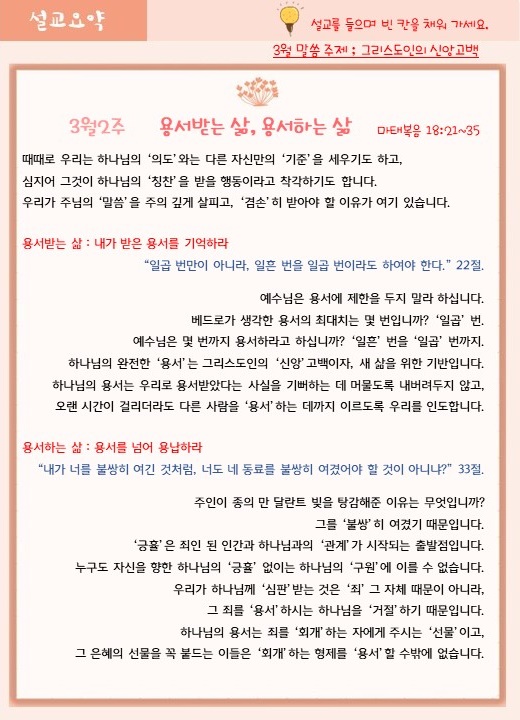 설교요약

설교를 들으며 빈 칸을 채워 가세요.

3월 말씀 주제 : 그리스도인의 신앙고백

3월2주 용서받는 삶, 용서하는 삶 마태복음 18:21~35

때때로 우리는 하나님의 '의도'와는 다른 자신만의 '기준'을 세우기도 하고, 심지어 그것이 하나님의 '칭찬'을 받을 행동이라고 착각하기도 합니다. 우리가 주님의 '말씀'을 주의 깊게 살피고, '겸손'히 받아야 할 이유가 여기 있습니다.

용서받는 삶 : 내가 받은 용서를 기억하라

"일곱 번만이 아니라, 일흔 번을 일곱 번이라도 하여야 한다." 22절.

예수님은 용서에 제한을 두지 말라 하십니다.
베드로가 생각한 용서의 최대치는 몇 번입니까? '일곱' 번.
예수님은 몇 번까지 용서하라고 하십니까? '일흔' 번을 '일곱' 번까지.
하나님의 완전한 '용서'는 그리스도인의 '신앙'고백이자, 새 삶을 위한 기반입니다.
하나님의 용서는 우리로 용서받았다는 사실을 기뻐하는 데 머물도록 내버려두지 않고,
오랜 시간이 걸리더라도 다른 사람을 '용서'하는 데까지 이르도록 우리를 인도합니다.

용서하는 삶 : 용서를 넘어 용납하라

"내가 너를 불쌍히 여긴 것처럼, 너도 네 동료를 불쌍히 여겼어야 할 것이 아니냐?" 33절.

주인이 종의 만 달란트 빚을 탕감해준 이유는 무엇입니까?
그를 '불쌍'히 여겼기 때문입니다.
'긍휼'은 죄인 된 인간과 하나님과의 '관계'가 시작되는 출발점입니다.
누구도 자신을 향한 하나님의 '긍휼' 없이는 하나님의 '구원'에 이를 수 없습니다.
우리가 하나님께 '심판'받는 것은 '죄' 그 자체 때문이 아니라,
그 죄를 '용서'하시는 하나님을 '거절'하기 때문입니다.
하나님의 용서는 죄를 '회개'하는 자에게 주시는 '선물'이고,
그 은혜의 선물을 꼭 붙드는 이들은 '회개'하는 형제를 '용서'할 수밖에 없습니다.